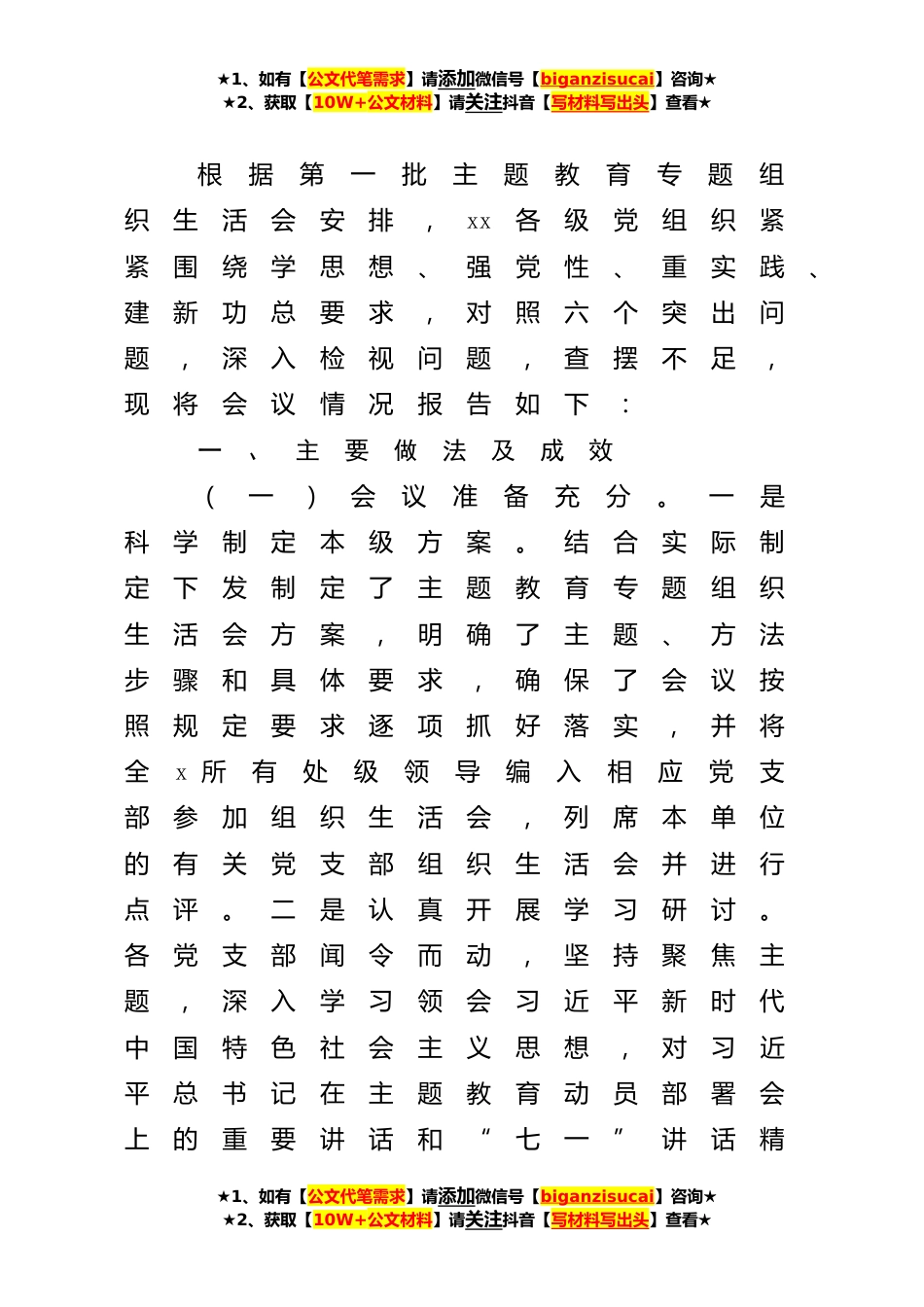 ★1、如有【公文代笔需求】请添加微信号【biganzisucai】咨询★
★2、获取【10W+公文材料】请关注抖音【写材料写出头】查看★

根据第一批主题教育专题组织生活会安排，xx各级党组织紧紧围绕学思想、强党性、重实践、建新功总要求，对照六个突出问题，深入检视问题，查摆不足，现将会议情况报告如下：

一、主要做法及成效

（一）会议准备充分。一是科学制定本级方案。结合实际制定下发制定了主题教育专题组织生活会方案，明确了主题、方法步骤和具体要求，确保了会议按照规定要求逐项抓好落实，并将全x所有处级领导编入相应党支部参加组织生活会，列席本单位的有关党支部组织生活会并进行点评。二是认真开展学习研讨。各党支部闻令而动，坚持聚焦主题，深入学习领会习近平新时代中国特色社会主义思想，对习近平总书记在主题教育动员部署会上的重要讲话和“七一”讲话精

★1、如有【公文代笔需求】请添加微信号【biganzisucai】咨询★
★2、获取【10W+公文材料】请关注抖音【写材料写出头】查看★